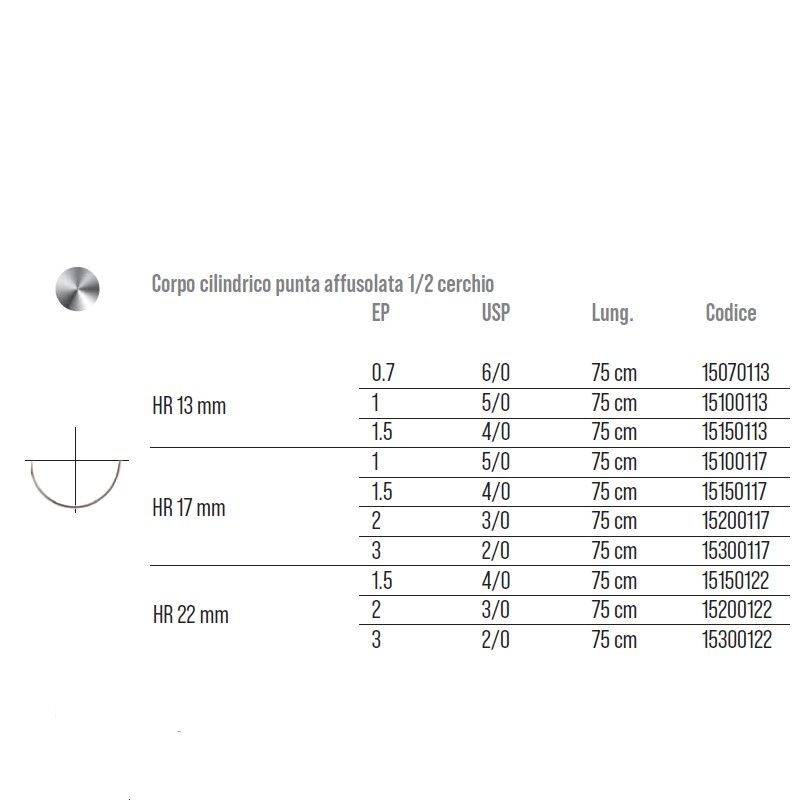 Corpo cilindrico punta affusolata 1/2 cerchio

| | EP | USP | Lung. | Codice |
|---|---|---|---|---|
| HR 13 mm | 0.7 | 6/0 | 75 cm | 15070113 |
| | 1 | 5/0 | 75 cm | 15100113 |
| | 1.5 | 4/0 | 75 cm | 15150113 |
| HR 17 mm | 1 | 5/0 | 75 cm | 15100117 |
| | 1.5 | 4/0 | 75 cm | 15150117 |
| | 2 | 3/0 | 75 cm | 15200117 |
| | 3 | 2/0 | 75 cm | 15300117 |
| HR 22 mm | 1.5 | 4/0 | 75 cm | 15150122 |
| | 2 | 3/0 | 75 cm | 15200122 |
| | 3 | 2/0 | 75 cm | 15300122 |